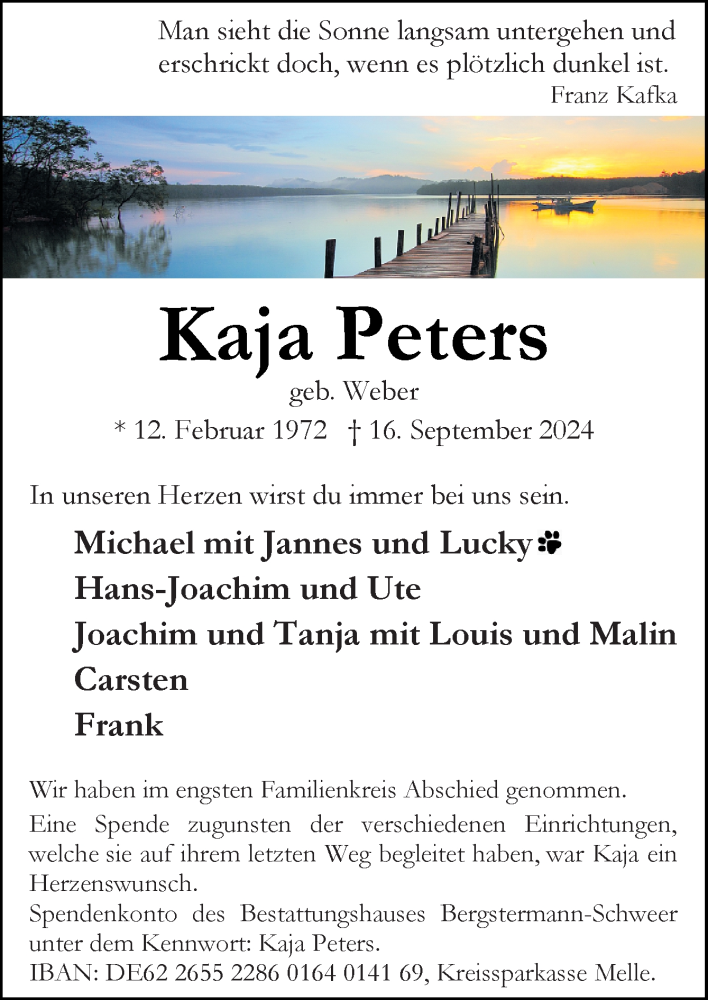 Man sieht die Sonne langsam untergehen und erschrickt doch, wenn es plötzlich dunkel ist.
Franz Kafka

Kaja Peters
geb. Weber
* 12. Februar 1972 † 16. September 2024

In unseren Herzen wirst du immer bei uns sein.

Michael mit Jannes und Lucky
Hans-Joachim und Ute
Joachim und Tanja mit Louis und Malin
Carsten
Frank

Wir haben im engsten Familienkreis Abschied genommen.
Eine Spende zugunsten der verschiedenen Einrichtungen, welche sie auf ihrem letzten Weg begleitet haben, war Kaja ein Herzenswunsch.
Spendenkonto des Bestattungshauses Bergstermann-Schweer unter dem Kennwort: Kaja Peters.
IBAN: DE62 2655 2286 0164 0141 69, Kreissparkasse Melle.